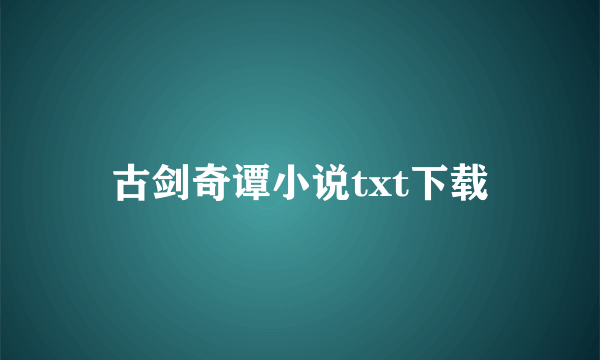 古剑奇谭小说txt下载